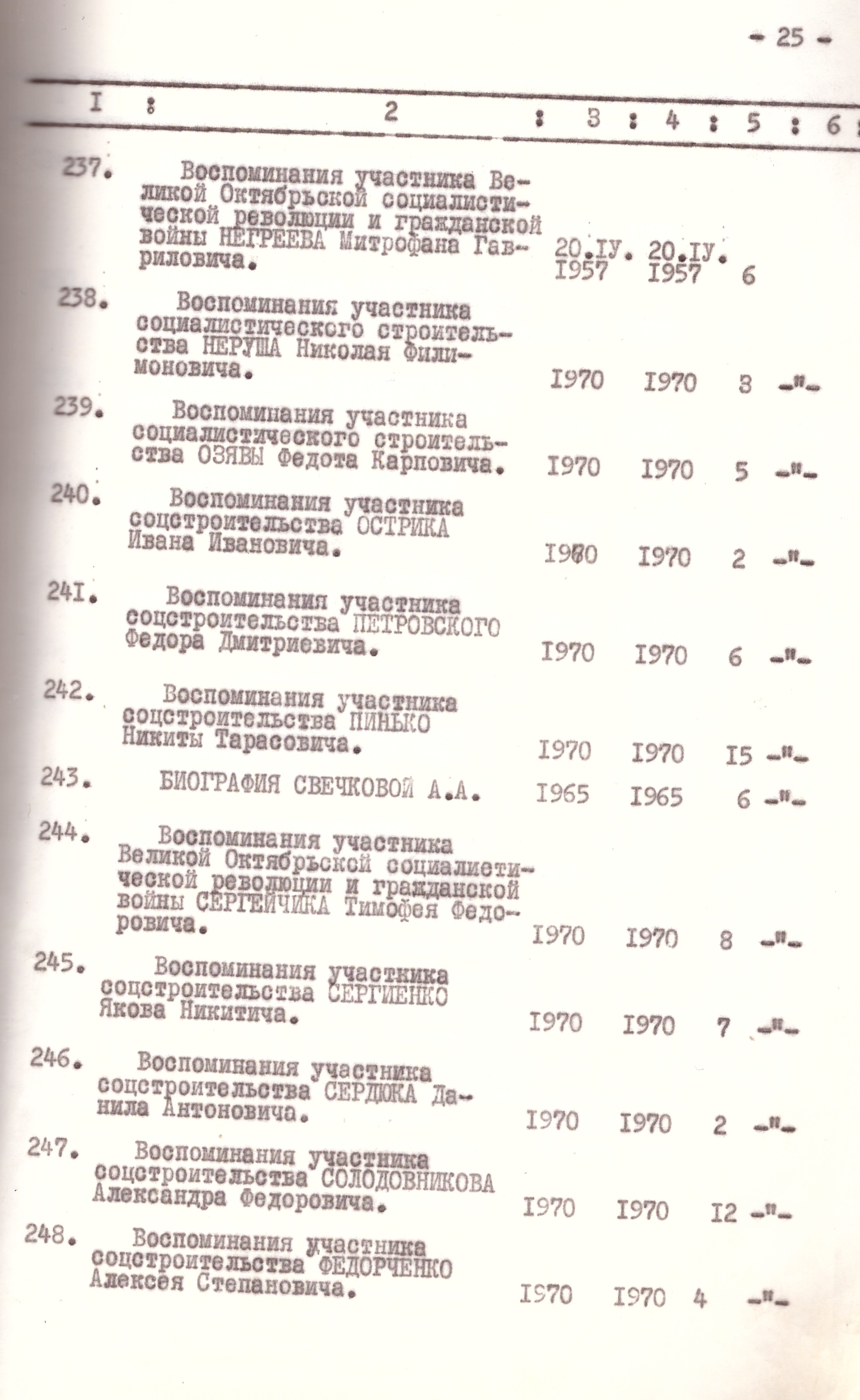 - 25 -

| I | 2 | 3 | 4 | 5 | 6 |
|---|---|---|---|---|---|
| 237. | Воспоминания участника Великой Октябрьской социалистической революции и гражданской войны НЕГРЕЕВА Митрофана Гавриловича. | 20.IУ. 1957 | 20.IУ. 1957 | 6 | |
| 238. | Воспоминания участника социалистического строительства НЕРУША Николая Филимоновича. | I970 | I970 | 3 | -"- |
| 239. | Воспоминания участника социалистического строительства ОЗЯВЫ Федота Карповича. | I970 | I970 | 5 | -"- |
| 240. | Воспоминания участника соцстроительства ОСТРИКА Ивана Ивановича. | I970 | I970 | 2 | -"- |
| 24I. | Воспоминания участника соцстроительства ПЕТРОВСКОГО Федора Дмитриевича. | I970 | I970 | 6 | -"- |
| 242. | Воспоминания участника соцстроительства ПИНЬКО Никиты Тарасовича. | I970 | I970 | I5 | -"- |
| 243. | БИОГРАФИЯ СВЕЧКОВОЙ А.А. | I965 | I965 | 6 | -"- |
| 244. | Воспоминания участника Великой Октябрьской социалистической революции и гражданской войны СЕРГЕЙЧИКА Тимофея Федоровича. | I970 | I970 | 8 | -"- |
| 245. | Воспоминания участника соцстроительства СЕРГИЕНКО Якова Никитича. | I970 | I970 | 7 | -"- |
| 246. | Воспоминания участника соцстроительства СЕРДЮКА Данила Антоновича. | I970 | I970 | 2 | -"- |
| 247. | Воспоминания участника соцстроительства СОЛОДОВНИКОВА Александра Федоровича. | I970 | I970 | I2 | -"- |
| 248. | Воспоминания участника соцстроительства ФЕДОРЧЕНКО Алексея Степановича. | I970 | I970 | 4 | -"- |